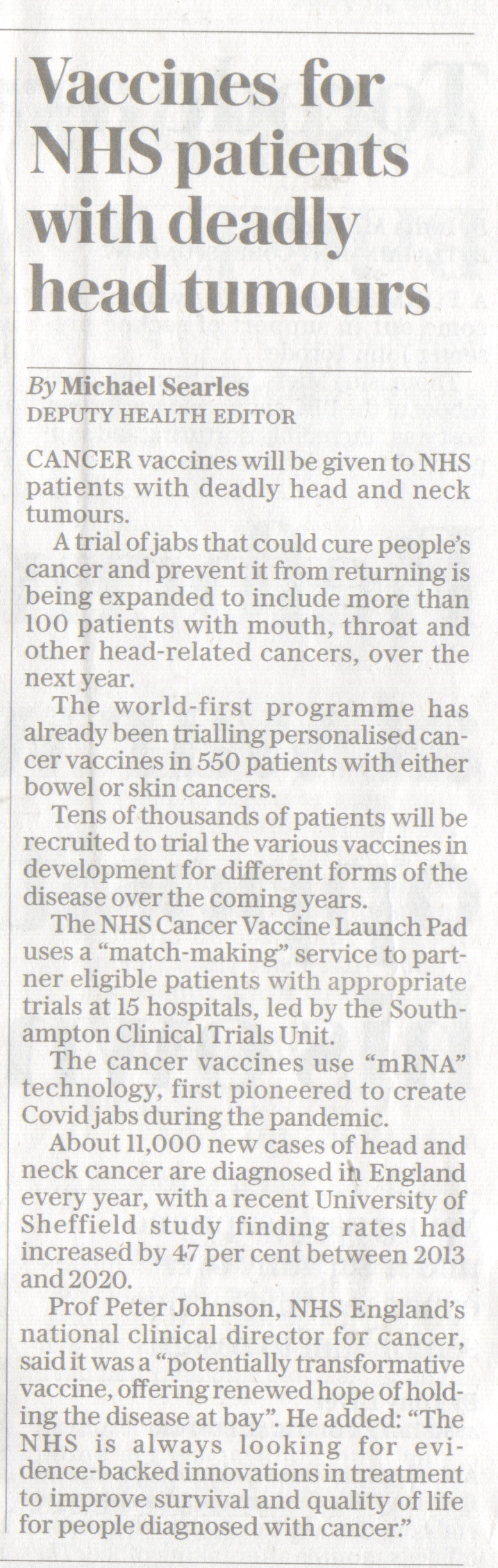 Vaccines for NHS patients with deadly head tumours

By Michael Searles
DEPUTY HEALTH EDITOR

CANCER vaccines will be given to NHS patients with deadly head and neck tumours.

A trial of jabs that could cure people's cancer and prevent it from returning is being expanded to include more than 100 patients with mouth, throat and other head-related cancers, over the next year.

The world-first programme has already been trialling personalised cancer vaccines in 550 patients with either bowel or skin cancers.

Tens of thousands of patients will be recruited to trial the various vaccines in development for different forms of the disease over the coming years.

The NHS Cancer Vaccine Launch Pad uses a "match-making" service to partner eligible patients with appropriate trials at 15 hospitals, led by the Southampton Clinical Trials Unit.

The cancer vaccines use "mRNA" technology, first pioneered to create Covid jabs during the pandemic.

About 11,000 new cases of head and neck cancer are diagnosed in England every year, with a recent University of Sheffield study finding rates had increased by 47 per cent between 2013 and 2020.

Prof Peter Johnson, NHS England's national clinical director for cancer, said it was a "potentially transformative vaccine, offering renewed hope of holding the disease at bay". He added: "The NHS is always looking for evidence-backed innovations in treatment to improve survival and quality of life for people diagnosed with cancer."